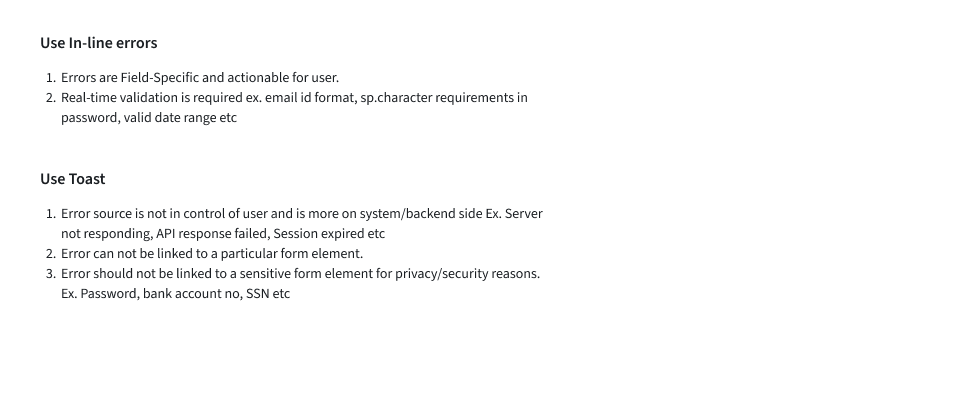 Use In-line errors

1. Errors are Field-Specific and actionable for user.
2. Real-time validation is required ex. email id format, sp.character requirements in password, valid date range etc

Use Toast

1. Error source is not in control of user and is more on system/backend side Ex. Server not responding, API response failed, Session expired etc
2. Error can not be linked to a particular form element.
3. Error should not be linked to a sensitive form element for privacy/security reasons. Ex. Password, bank account no, SSN etc